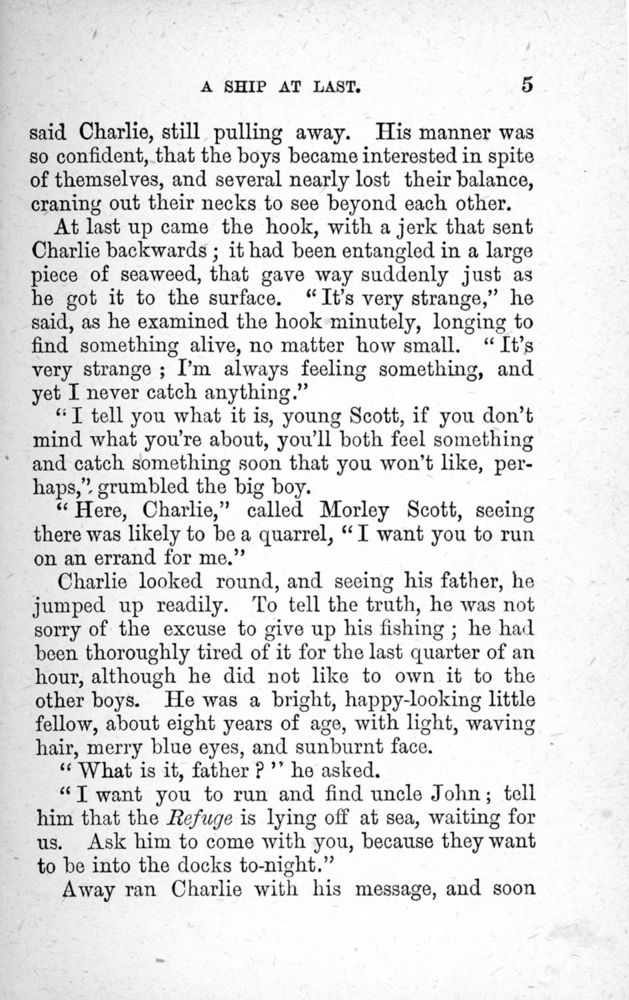 A SHIP AT LAST. 5

said Charlie, still pulling away. His manner was so confident, that the boys became interested in spite of themselves, and several nearly lost their balance, craning out their necks to see beyond each other.

At last up came the hook, with a jerk that sent Charlie backwards; it had been entangled in a large piece of seaweed, that gave way suddenly just as he got it to the surface. "It's very strange," he said, as he examined the hook minutely, longing to find something alive, no matter how small. "It's very strange; I'm always feeling something, and yet I never catch anything."

"I tell you what it is, young Scott, if you don't mind what you're about, you'll both feel something and catch something soon that you won't like, perhaps," grumbled the big boy.

"Here, Charlie," called Morley Scott, seeing there was likely to be a quarrel, "I want you to run on an errand for me."

Charlie looked round, and seeing his father, he jumped up readily. To tell the truth, he was not sorry of the excuse to give up his fishing; he had been thoroughly tired of it for the last quarter of an hour, although he did not like to own it to the other boys. He was a bright, happy-looking little fellow, about eight years of age, with light, waving hair, merry blue eyes, and sunburnt face.

"What is it, father?" he asked.

"I want you to run and find uncle John; tell him that the Refuge is lying off at sea, waiting for us. Ask him to come with you, because they want to be into the docks to-night."

Away ran Charlie with his message, and soon